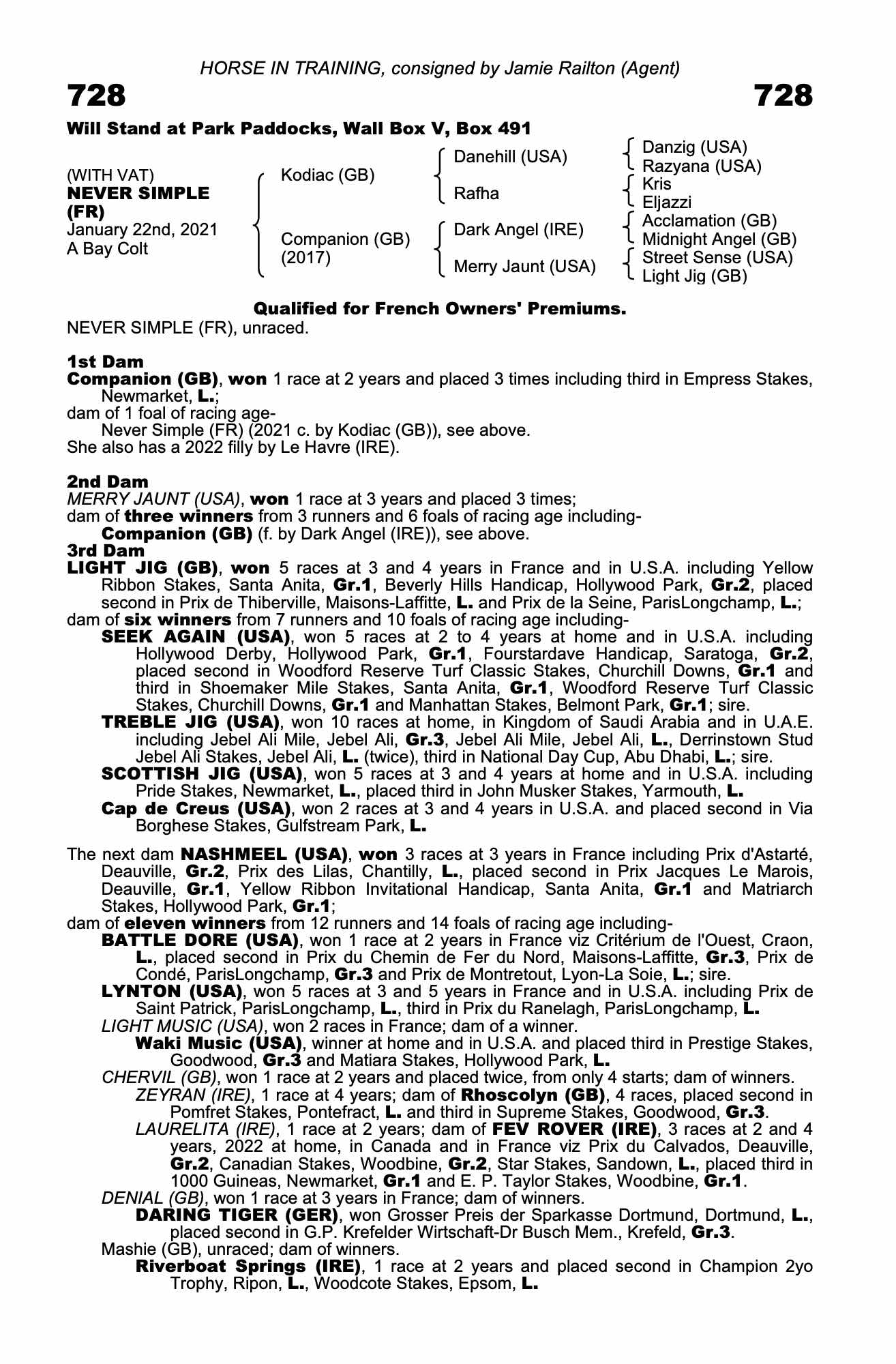 HORSE IN TRAINING, consigned by Jamie Railton (Agent)

728

728

Will Stand at Park Paddocks, Wall Box V, Box 491

(WITH VAT)
NEVER SIMPLE (FR)
January 22nd, 2021
A Bay Colt

Kodiac (GB)
Companion (GB) (2017)

Danehill (USA)
Rafha
Dark Angel (IRE)
Merry Jaunt (USA)

Danzig (USA)
Razyana (USA)
Kris
Eljazzi
Acclamation (GB)
Midnight Angel (GB)
Street Sense (USA)
Light Jig (GB)

Qualified for French Owners' Premiums.

NEVER SIMPLE (FR), unraced.

1st Dam
Companion (GB), won 1 race at 2 years and placed 3 times including third in Empress Stakes, Newmarket, L.;
dam of 1 foal of racing age-
Never Simple (FR) (2021 c. by Kodiac (GB)), see above.
She also has a 2022 filly by Le Havre (IRE).

2nd Dam
MERRY JAUNT (USA), won 1 race at 3 years and placed 3 times;
dam of three winners from 3 runners and 6 foals of racing age including-
Companion (GB) (f. by Dark Angel (IRE)), see above.

3rd Dam
LIGHT JIG (GB), won 5 races at 3 and 4 years in France and in U.S.A. including Yellow Ribbon Stakes, Santa Anita, Gr.1, Beverly Hills Handicap, Hollywood Park, Gr.2, placed second in Prix de Thiberville, Maisons-Laffitte, L. and Prix de la Seine, ParisLongchamp, L.;
dam of six winners from 7 runners and 10 foals of racing age including-
SEEK AGAIN (USA), won 5 races at 2 to 4 years at home and in U.S.A. including Hollywood Derby, Hollywood Park, Gr.1, Fourstardave Handicap, Saratoga, Gr.2, placed second in Woodford Reserve Turf Classic Stakes, Churchill Downs, Gr.1 and third in Shoemaker Mile Stakes, Santa Anita, Gr.1, Woodford Reserve Turf Classic Stakes, Churchill Downs, Gr.1 and Manhattan Stakes, Belmont Park, Gr.1; sire.
TREBLE JIG (USA), won 10 races at home, in Kingdom of Saudi Arabia and in U.A.E. including Jebel Ali Mile, Jebel Ali, Gr.3, Jebel Ali Mile, Jebel Ali, L., Derrinstown Stud Jebel Ali Stakes, Jebel Ali, L. (twice), third in National Day Cup, Abu Dhabi, L.; sire.
SCOTTISH JIG (USA), won 5 races at 3 and 4 years at home and in U.S.A. including Pride Stakes, Newmarket, L., placed third in John Musker Stakes, Yarmouth, L.
Cap de Creus (USA), won 2 races at 3 and 4 years in U.S.A. and placed second in Via Borghese Stakes, Gulfstream Park, L.

The next dam NASHMEEL (USA), won 3 races at 3 years in France including Prix d'Astarté, Deauville, Gr.2, Prix des Lilas, Chantilly, L., placed second in Prix Jacques Le Marois, Deauville, Gr.1, Yellow Ribbon Invitational Handicap, Santa Anita, Gr.1 and Matriarch Stakes, Hollywood Park, Gr.1;
dam of eleven winners from 12 runners and 14 foals of racing age including-
BATTLE DORE (USA), won 1 race at 2 years in France viz Critérium de l'Ouest, Craon, L., placed second in Prix du Chemin de Fer du Nord, Maisons-Laffitte, Gr.3, Prix de Condé, ParisLongchamp, Gr.3 and Prix de Montretout, Lyon-La Soie, L.; sire.
LYNTON (USA), won 5 races at 3 and 5 years in France and in U.S.A. including Prix de Saint Patrick, ParisLongchamp, L., third in Prix du Ranelagh, ParisLongchamp, L.
LIGHT MUSIC (USA), won 2 races in France; dam of a winner.
Waki Music (USA), winner at home and in U.S.A. and placed third in Prestige Stakes, Goodwood, Gr.3 and Matiara Stakes, Hollywood Park, L.
CHERVIL (GB), won 1 race at 2 years and placed twice, from only 4 starts; dam of winners.
ZEYRAN (IRE), 1 race at 4 years; dam of Rhoscolyn (GB), 4 races, placed second in Pomfret Stakes, Pontefract, L. and third in Supreme Stakes, Goodwood, Gr.3.
LAURELITA (IRE), 1 race at 2 years; dam of FEV ROVER (IRE), 3 races at 2 and 4 years, 2022 at home, in Canada and in France viz Prix du Calvados, Deauville, Gr.2, Canadian Stakes, Woodbine, Gr.2, Star Stakes, Sandown, L., placed third in 1000 Guineas, Newmarket, Gr.1 and E. P. Taylor Stakes, Woodbine, Gr.1.
DENIAL (GB), won 1 race at 3 years in France; dam of winners.
DARING TIGER (GER), won Grosser Preis der Sparkasse Dortmund, Dortmund, L., placed second in G.P. Krefelder Wirtschaft-Dr Busch Mem., Krefeld, Gr.3.
Mashie (GB), unraced; dam of winners.
Riverboat Springs (IRE), 1 race at 2 years and placed second in Champion 2yo Trophy, Ripon, L., Woodcote Stakes, Epsom, L.